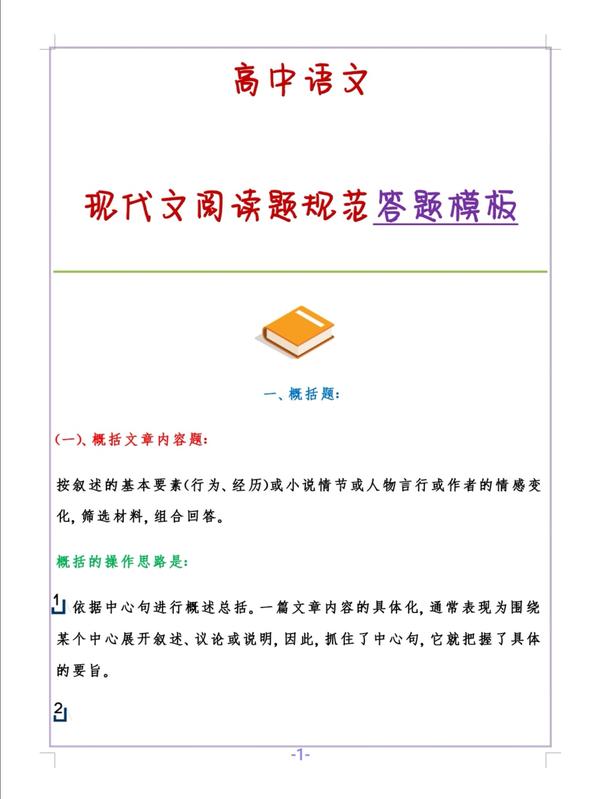 高中语文

现代文阅读题规范答题模板

一、概括题:

(一)、概括文章内容题:

按叙述的基本要素(行为、经历)或小说情节或人物言行或作者的情感变化,筛选材料,组合回答。

概括的操作思路是:

1 依据中心句进行概述总括。一篇文章内容的具体化,通常表现为围绕某个中心展开叙述、议论或说明,因此,抓住了中心句,它就把握了具体的要旨。

2

-1-